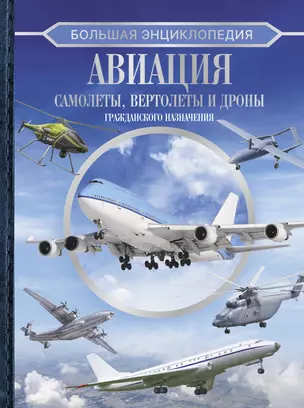 БОЛЬШАЯ ЭНЦИКЛОПЕДИЯ

АВИАЦИЯ

САМОЛЕТЫ, ВЕРТОЛЕТЫ И ДРОНЫ

ГРАЖДАНСКОГО НАЗНАЧЕНИЯ